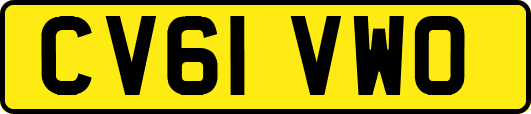 CV61 VWO